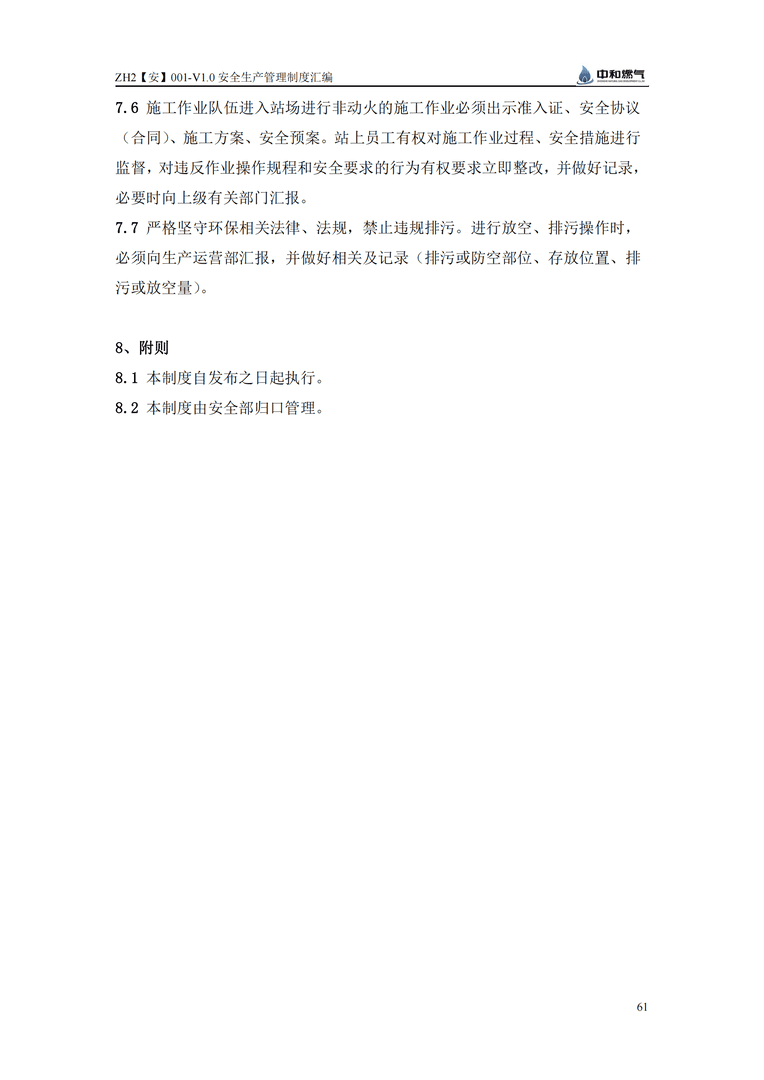 ZH2【安】001-V1.0 安全生产管理制度汇编

中和燃气

7.6 施工作业队伍进入站场进行非动火的施工作业必须出示准入证、安全协议（合同）、施工方案、安全预案。站上员工有权对施工作业过程、安全措施进行监督，对违反作业操作规程和安全要求的行为有权要求立即整改，并做好记录，必要时向上级有关部门汇报。

7.7 严格坚守环保相关法律、法规，禁止违规排污。进行放空、排污操作时，必须向生产运营部汇报，并做好相关及记录（排污或防空部位、存放位置、排污或放空量）。

8、附则

8.1 本制度自发布之日起执行。

8.2 本制度由安全部归口管理。

61